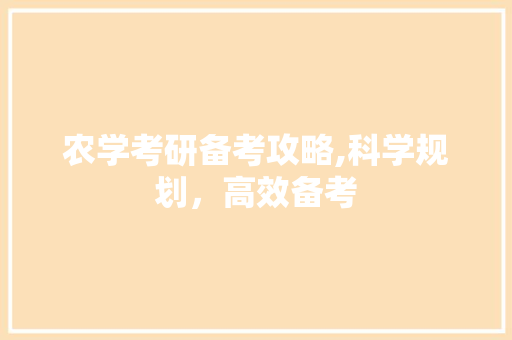 农学考研备考攻略,科学规划，高效备考